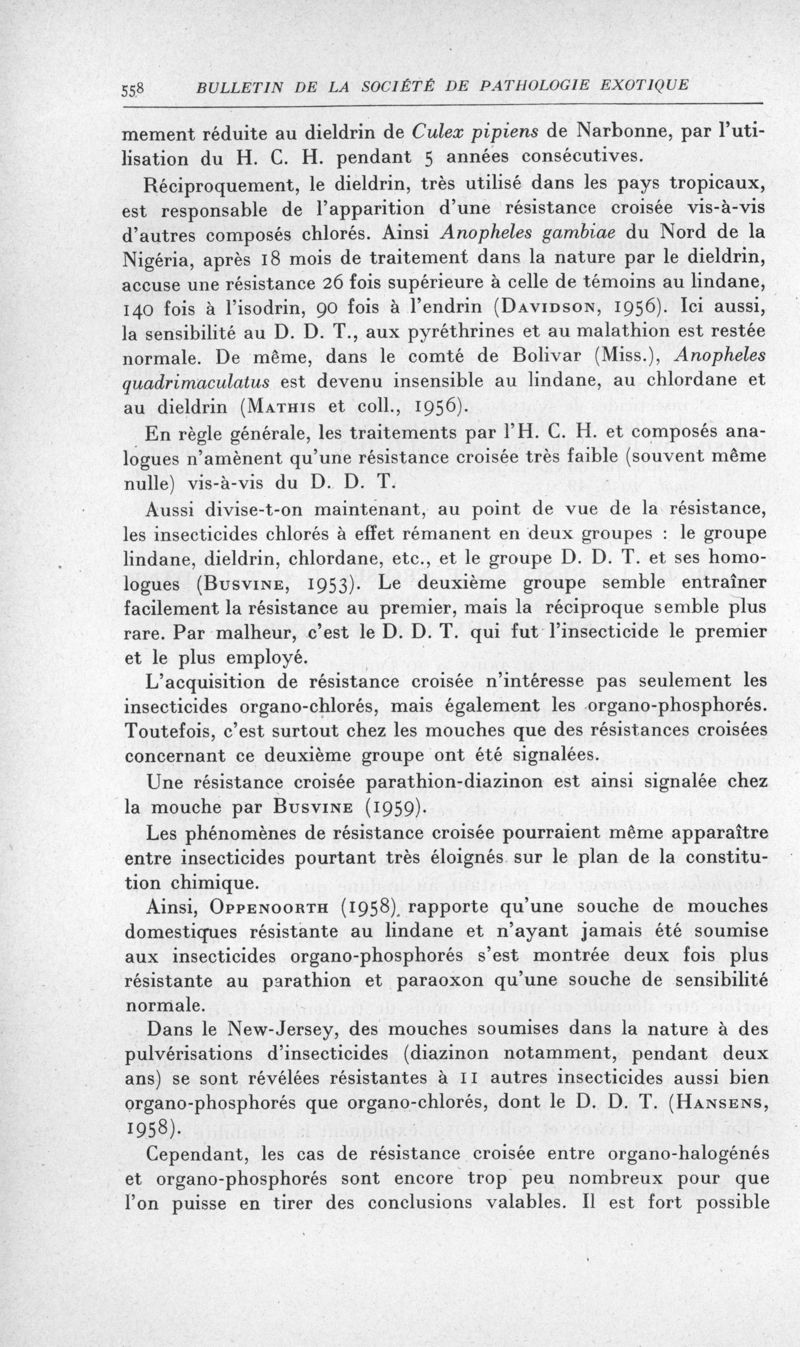 558 BULLETIN DE LA SOCIÉTÉ DE PATHOLOGIE EXOTIQUE

mement réduite au dieldrin de Culex pipiens de Narbonne, par l'utilisation du H. C. H. pendant 5 années consécutives.

Réciproquement, le dieldrin, très utilisé dans les pays tropicaux, est responsable de l'apparition d'une résistance croisée vis-à-vis d'autres composés chlorés. Ainsi Anopheles gambiae du Nord de la Nigéria, après 18 mois de traitement dans la nature par le dieldrin, accuse une résistance 26 fois supérieure à celle de témoins au lindane, 140 fois à l'isodrin, 90 fois à l'endrin (Davidson, 1956). Ici aussi, la sensibilité au D. D. T., aux pyréthrines et au malathion est restée normale. De même, dans le comté de Bolivar (Miss.), Anopheles quadrimaculatus est devenu insensible au lindane, au chlordane et au dieldrin (Mathis et coll., 1956).

En règle générale, les traitements par l'H. C. H. et composés analogues n'amènent qu'une résistance croisée très faible (souvent même nulle) vis-à-vis du D. D. T.

Aussi divise-t-on maintenant, au point de vue de la résistance, les insecticides chlorés à effet rémanent en deux groupes : le groupe lindane, dieldrin, chlordane, etc., et le groupe D. D. T. et ses homologues (Busvine, 1953). Le deuxième groupe semble entraîner facilement la résistance au premier, mais la réciproque semble plus rare. Par malheur, c'est le D. D. T. qui fut l'insecticide le premier et le plus employé.

L'acquisition de résistance croisée n'intéresse pas seulement les insecticides organo-chlorés, mais également les organo-phosphorés. Toutefois, c'est surtout chez les mouches que des résistances croisées concernant ce deuxième groupe ont été signalées.

Une résistance croisée parathion-diazinon est ainsi signalée chez la mouche par Busvine (1959).

Les phénomènes de résistance croisée pourraient même apparaître entre insecticides pourtant très éloignés sur le plan de la constitution chimique.

Ainsi, Oppenoorth (1958), rapporte qu'une souche de mouches domestiques résistante au lindane et n'ayant jamais été soumise aux insecticides organo-phosphorés s'est montrée deux fois plus résistante au parathion et paraoxon qu'une souche de sensibilité normale.

Dans le New-Jersey, des mouches soumises dans la nature à des pulvérisations d'insecticides (diazinon notamment, pendant deux ans) se sont révélées résistantes à 11 autres insecticides aussi bien organo-phosphorés que organo-chlorés, dont le D. D. T. (Hansens, 1958).

Cependant, les cas de résistance croisée entre organo-halogénés et organo-phosphorés sont encore trop peu nombreux pour que l'on puisse en tirer des conclusions valables. Il est fort possible